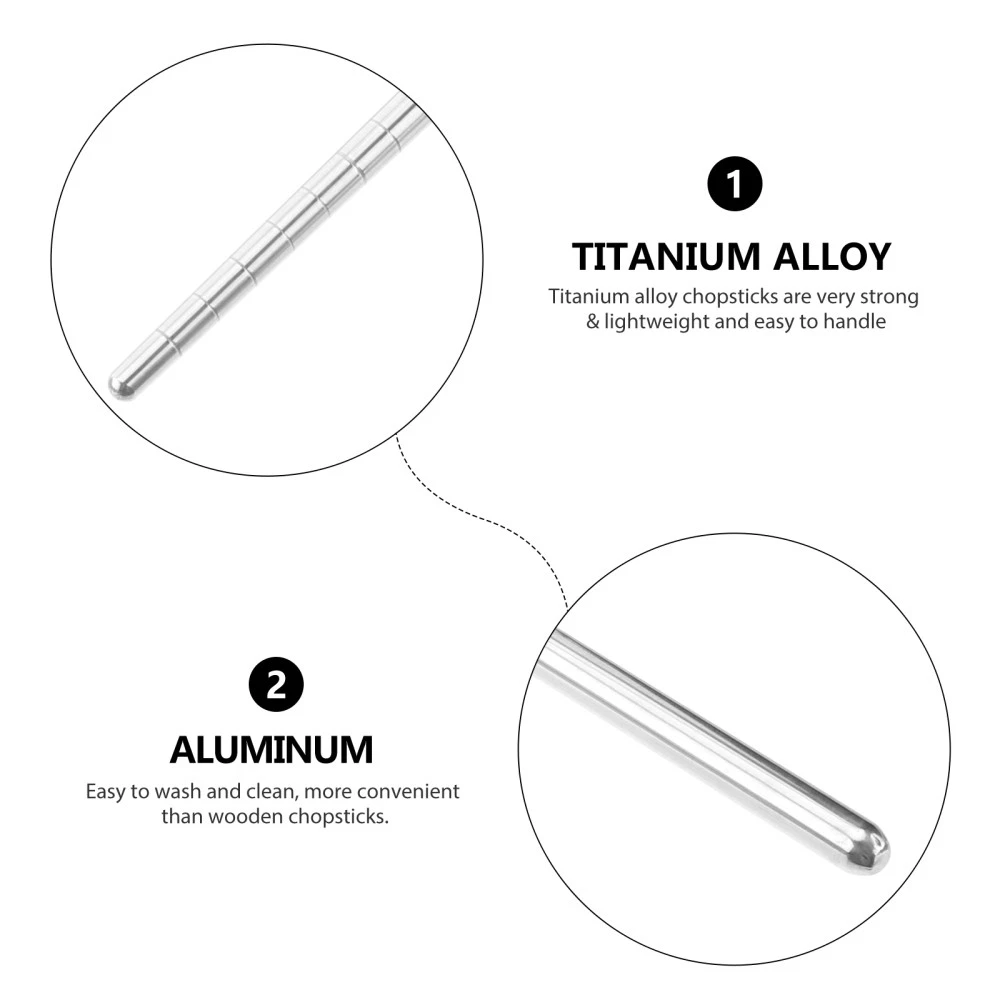 1

TITANIUM ALLOY

Titanium alloy chopsticks are very strong & lightweight and easy to handle

2

ALUMINUM

Easy to wash and clean, more convenient than wooden chopsticks.